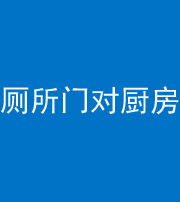 厕所门对厨房